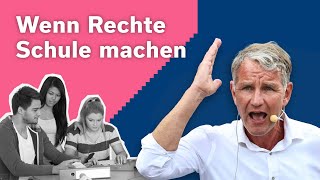 Wenn Rechte Schule machen